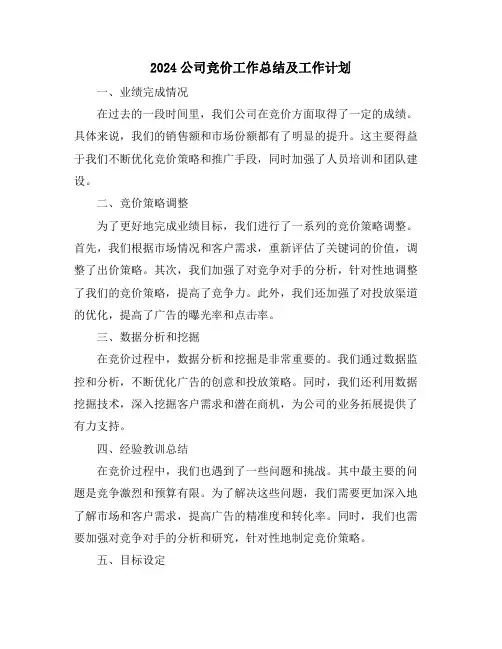 2024 公司竞价工作总结及工作计划

一、业绩完成情况

在过去的一段时间里，我们公司在竞价方面取得了一定的成绩。具体来说，我们的销售额和市场份额都有了明显的提升。这主要得益于我们不断优化竞价策略和推广手段，同时加强了人员培训和团队建设。

二、竞价策略调整

为了更好地完成业绩目标，我们进行了一系列的竞价策略调整。首先，我们根据市场情况和客户需求，重新评估了关键词的价值，调整了出价策略。其次，我们加强了对竞争对手的分析，针对性地调整了我们的竞价策略，提高了竞争力。此外，我们还加强了对投放渠道的优化，提高了广告的曝光率和点击率。

三、数据分析和挖掘

在竞价过程中，数据分析和挖掘是非常重要的。我们通过数据监控和分析，不断优化广告的创意和投放策略。同时，我们还利用数据挖掘技术，深入挖掘客户需求和潜在商机，为公司的业务拓展提供了有力支持。

四、经验教训总结

在竞价过程中，我们也遇到了一些问题和挑战。其中最主要的问题是竞争激烈和预算有限。为了解决这些问题，我们需要更加深入地了解市场和客户需求，提高广告的精准度和转化率。同时，我们也需要加强对竞争对手的分析和研究，针对性地制定竞价策略。

五、目标设定